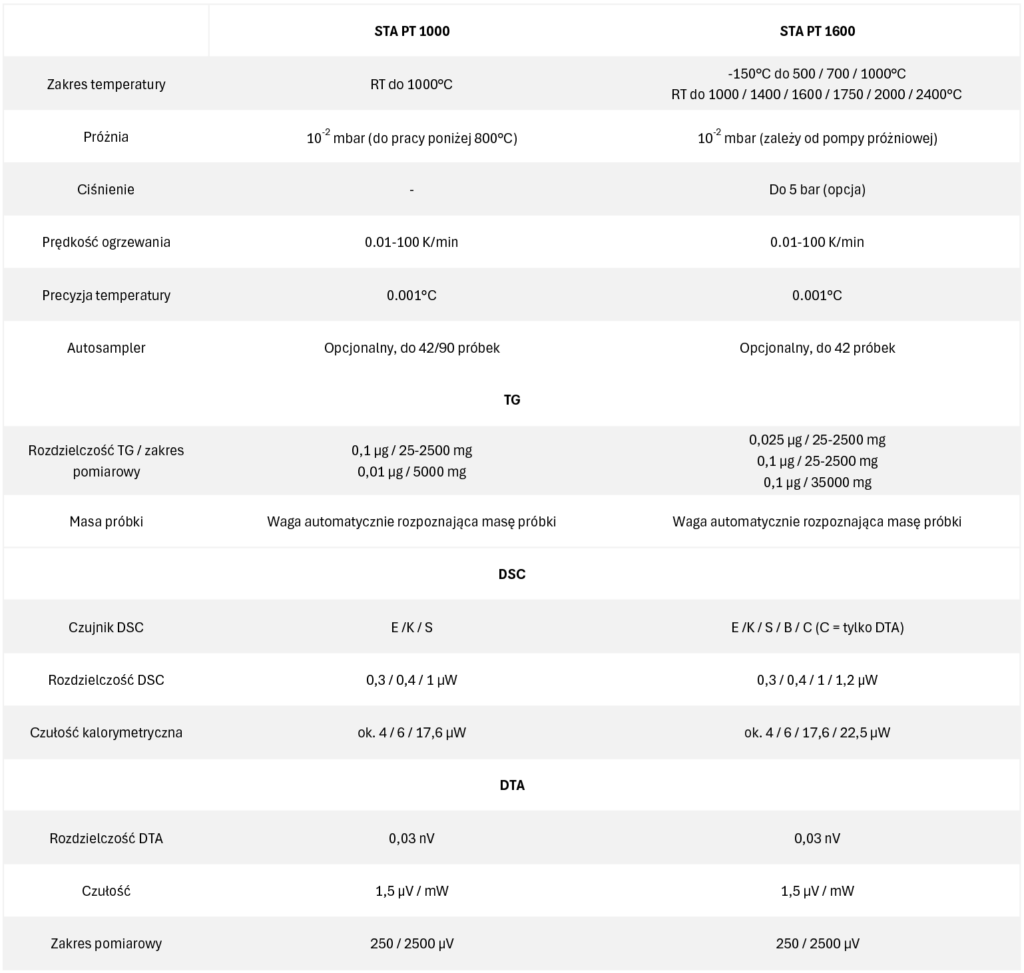 | | STA PT 1000 | STA PT 1600 |
|---|---|---|
| Zakres temperatury | RT do 1000°C | -150°C do 500 / 700 / 1000°C RT do 1000 / 1400 / 1600 / 1750 / 2000 / 2400°C |
| Próżnia | $10^{-2}$ mbar (do pracy poniżej 800°C) | $10^{-2}$ mbar (zależy od pompy próżniowej) |
| Ciśnienie | - | Do 5 bar (opcja) |
| Prędkość ogrzewania | 0.01-100 K/min | 0.01-100 K/min |
| Precyzja temperatury | 0.001°C | 0.001°C |
| Autosampler | Opcjonalny, do 42/90 próbek | Opcjonalny, do 42 próbek |
| | TG | |
| Rozdzielczość TG / zakres pomiarowy | 0,1 µg / 25-2500 mg 0,01 µg / 5000 mg | 0,025 µg / 25-2500 mg 0,1 µg / 25-2500 mg 0,1 µg / 35000 mg |
| Masa próbki | Waga automatycznie rozpoznająca masę próbki | Waga automatycznie rozpoznająca masę próbki |
| | DSC | |
| Czujnik DSC | E /K / S | E /K / S / B / C (C = tylko DTA) |
| Rozdzielczość DSC | 0,3 / 0,4 / 1 µW | 0,3 / 0,4 / 1 / 1,2 µW |
| Czułość kalorymetryczna | ok. 4 / 6 / 17,6 µW | ok. 4 / 6 / 17,6 / 22,5 µW |
| | DTA | |
| Rozdzielczość DTA | 0,03 nV | 0,03 nV |
| Czułość | 1,5 µV / mW | 1,5 µV / mW |
| Zakres pomiarowy | 250 / 2500 µV | 250 / 2500 µV |